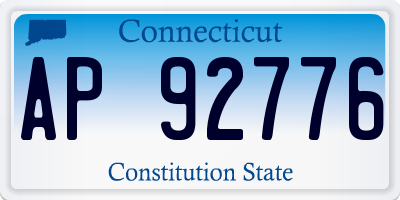 Connecticut

AP 92776

Constitution State